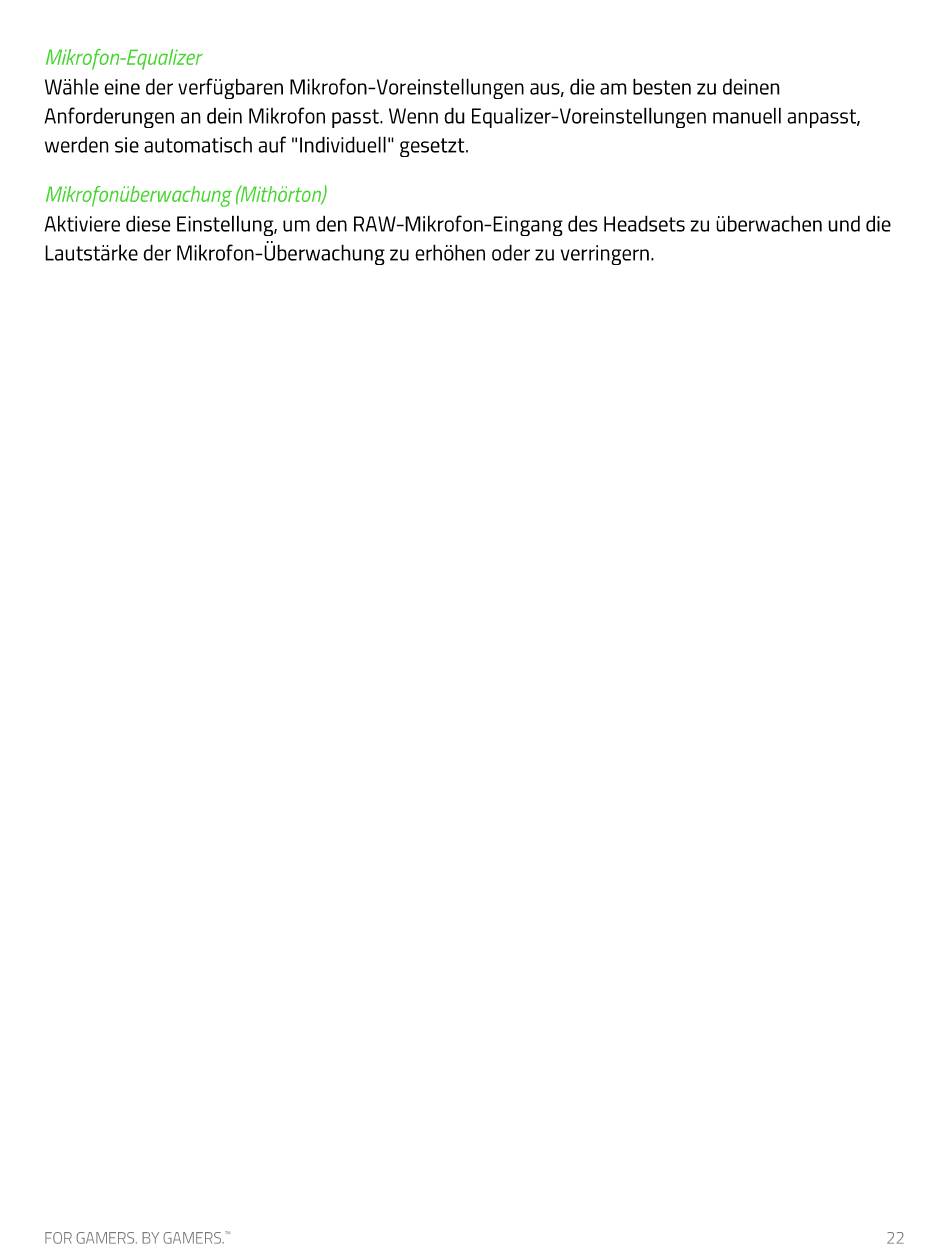 Mikrofon-Equalizer
Wähle eine der verfügbaren Mikrofon-Voreinstellungen aus, die am besten zu deinen Anforderungen an dein Mikrofon passt. Wenn du Equalizer-Voreinstellungen manuell anpasst, werden sie automatisch auf "Individuell" gesetzt.

Mikrofonüberwachung (Mithörton)
Aktiviere diese Einstellung, um den RAW-Mikrofon-Eingang des Headsets zu überwachen und die Lautstärke der Mikrofon-Überwachung zu erhöhen oder zu verringern.

FOR GAMERS. BY GAMERS.™ 22